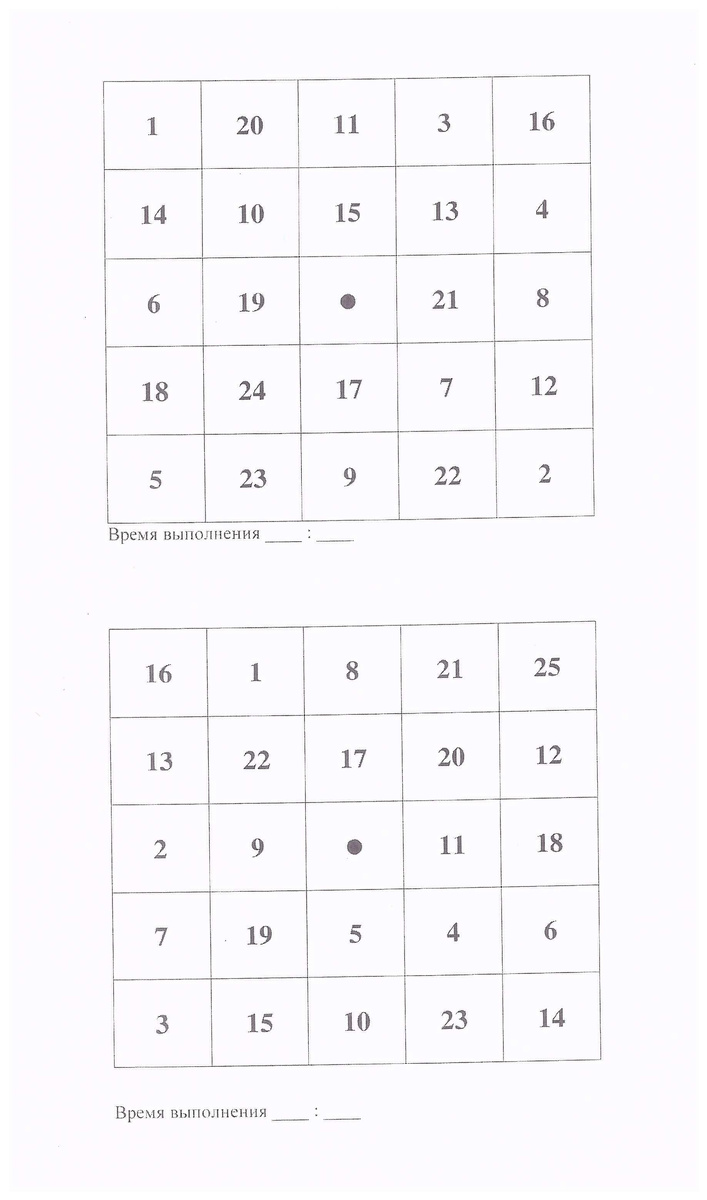 | 1 | 20 | 11 | 3 | 16 |
|---|---|---|---|---|
| 14 | 10 | 15 | 13 | 4 |
| 6 | 19 | ● | 21 | 8 |
| 18 | 24 | 17 | 7 | 12 |
| 5 | 23 | 9 | 22 | 2 |

Время выполнения ____ : ____

| 16 | 1 | 8 | 21 | 25 |
|---|---|---|---|---|
| 13 | 22 | 17 | 20 | 12 |
| 2 | 9 | ● | 11 | 18 |
| 7 | 19 | 5 | 4 | 6 |
| 3 | 15 | 10 | 23 | 14 |

Время выполнения ____ : ____